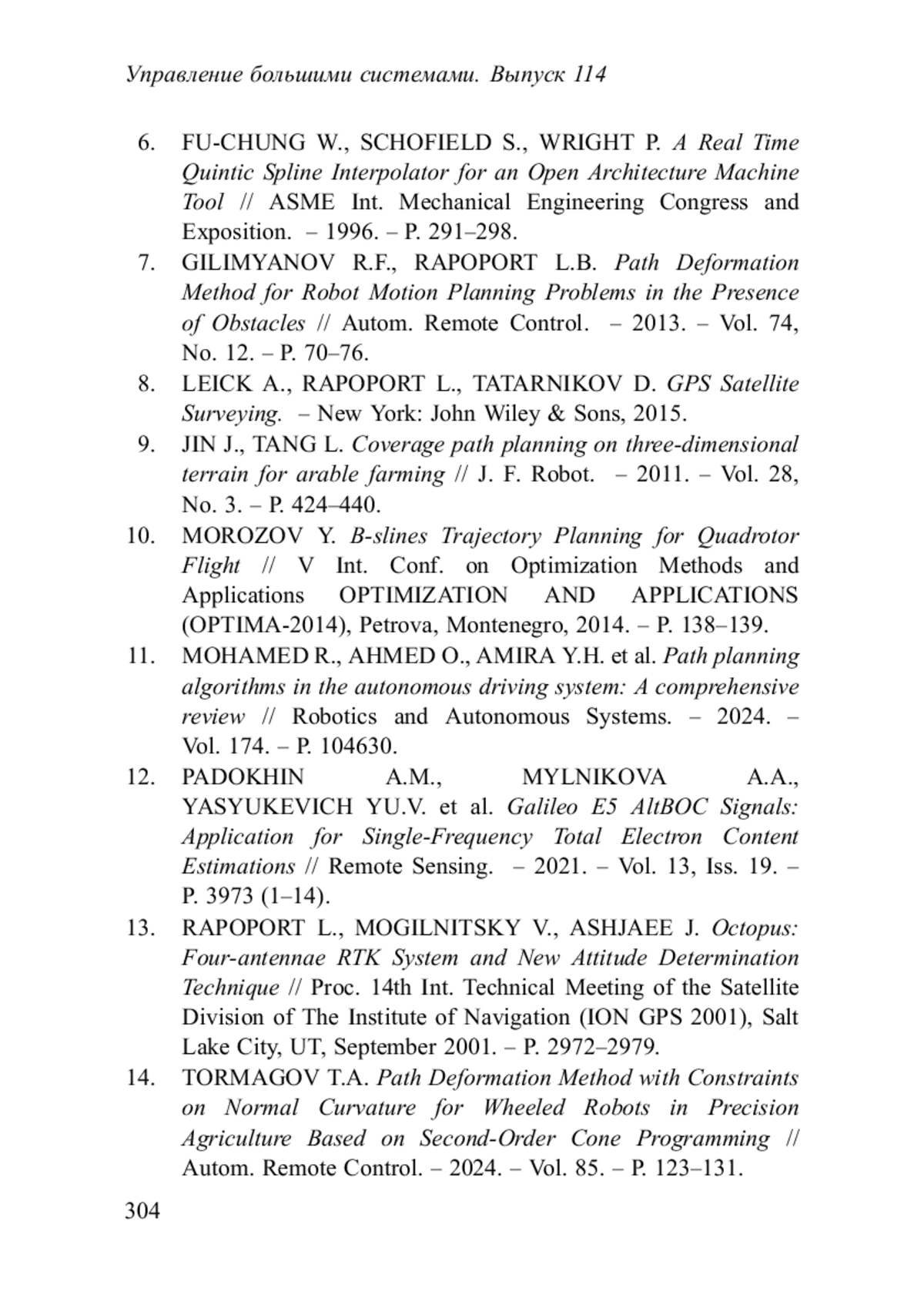 Управление большими системами. Выпуск 114

6. FU-CHUNG W., SCHOFIELD S., WRIGHT P. A Real Time Quintic Spline Interpolator for an Open Architecture Machine Tool // ASME Int. Mechanical Engineering Congress and Exposition. – 1996. – P. 291–298.
7. GILIMYANOV R.F., RAPOPORT L.B. Path Deformation Method for Robot Motion Planning Problems in the Presence of Obstacles // Autom. Remote Control. – 2013. – Vol. 74, No. 12. – P. 70–76.
8. LEICK A., RAPOPORT L., TATARNIKOV D. GPS Satellite Surveying. – New York: John Wiley & Sons, 2015.
9. JIN J., TANG L. Coverage path planning on three-dimensional terrain for arable farming // J. F. Robot. – 2011. – Vol. 28, No. 3. – P. 424–440.
10. MOROZOV Y. B-slines Trajectory Planning for Quadrotor Flight // V Int. Conf. on Optimization Methods and Applications OPTIMIZATION AND APPLICATIONS (OPTIMA-2014), Petrova, Montenegro, 2014. – P. 138–139.
11. MOHAMED R., AHMED O., AMIRA Y.H. et al. Path planning algorithms in the autonomous driving system: A comprehensive review // Robotics and Autonomous Systems. – 2024. – Vol. 174. – P. 104630.
12. PADOKHIN A.M., MYLNIKOVA A.A., YASYUKEVICH YU.V. et al. Galileo E5 AltBOC Signals: Application for Single-Frequency Total Electron Content Estimations // Remote Sensing. – 2021. – Vol. 13, Iss. 19. – P. 3973 (1–14).
13. RAPOPORT L., MOGILNITSKY V., ASHJAEE J. Octopus: Four-antennae RTK System and New Attitude Determination Technique // Proc. 14th Int. Technical Meeting of the Satellite Division of The Institute of Navigation (ION GPS 2001), Salt Lake City, UT, September 2001. – P. 2972–2979.
14. TORMAGOV T.A. Path Deformation Method with Constraints on Normal Curvature for Wheeled Robots in Precision Agriculture Based on Second-Order Cone Programming // Autom. Remote Control. – 2024. – Vol. 85. – P. 123–131.

304